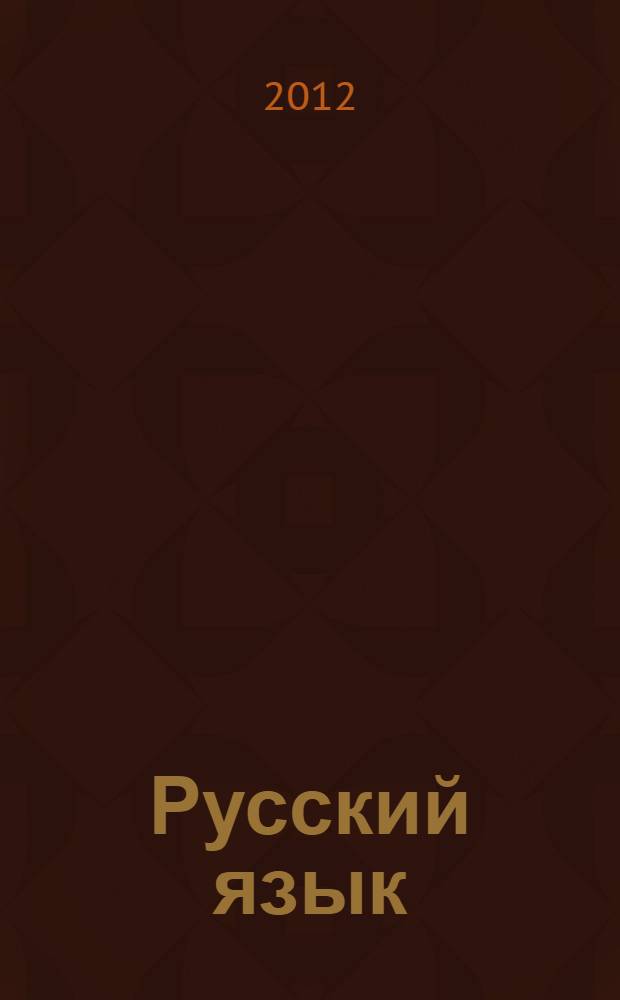 2012

Русский язык